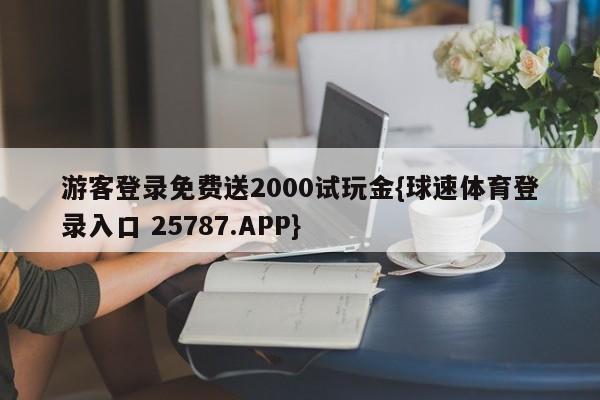 游客登录免费送2000试玩金{球速体育登录入口 25787.APP}